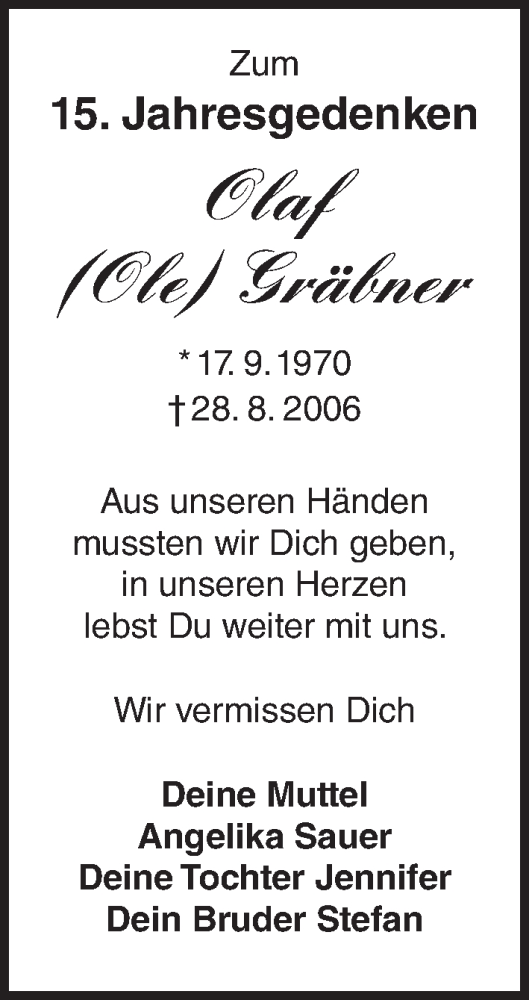 Zum
15. Jahresgedenken
Olaf
(Ole) Gräbner

* 17. 9. 1970
† 28. 8. 2006

Aus unseren Händen
mussten wir Dich geben,
in unseren Herzen
lebst Du weiter mit uns.

Wir vermissen Dich

Deine Muttel
Angelika Sauer
Deine Tochter Jennifer
Dein Bruder Stefan